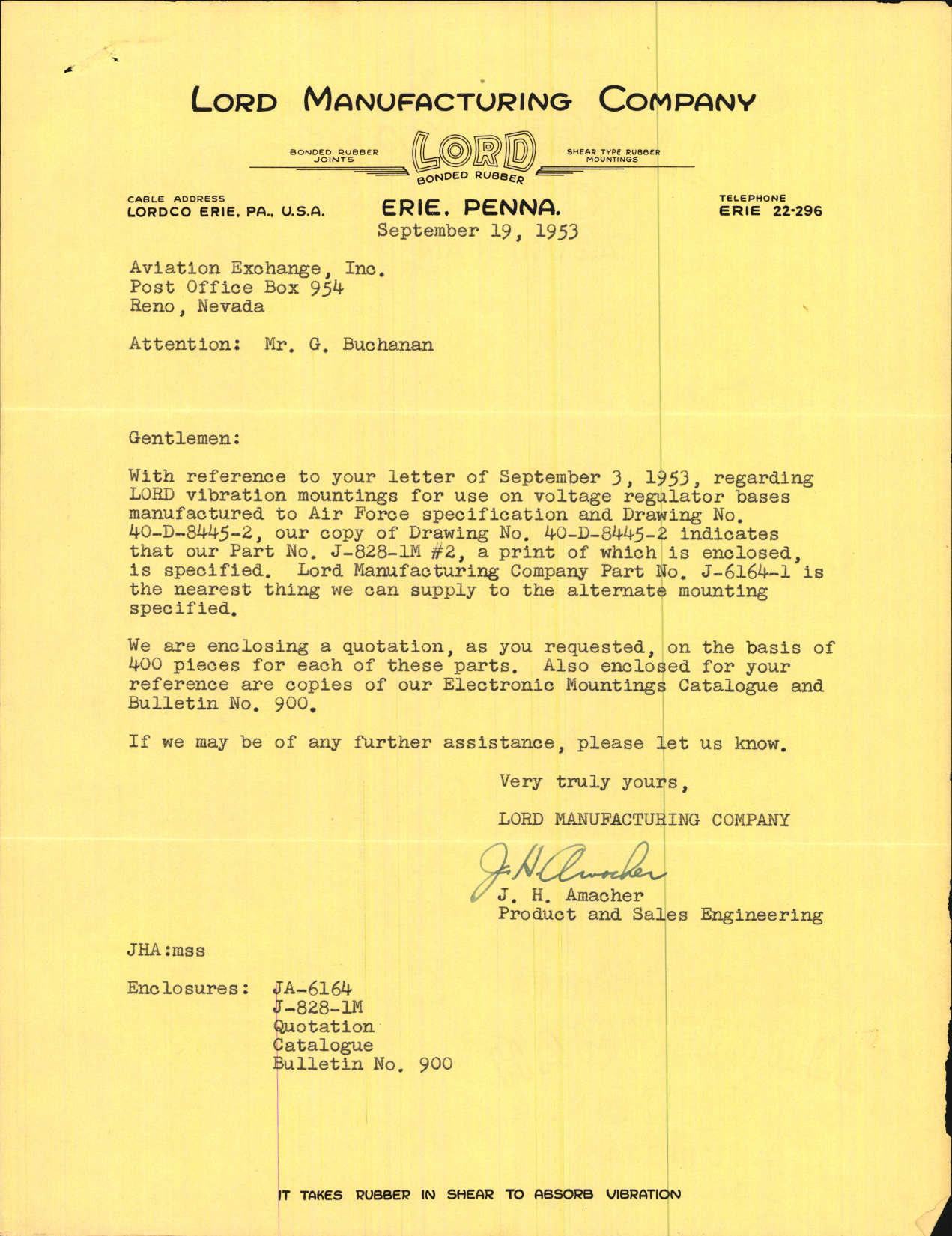 LORD MANUFACTURING COMPANY

BONDED RUBBER JOINTS

LORD
BONDED RUBBER

SHEAR TYPE RUBBER MOUNTINGS

CABLE ADDRESS
LORDCO ERIE, PA., U.S.A.

ERIE, PENNA.

TELEPHONE
ERIE 22-296

September 19, 1953

Aviation Exchange, Inc.
Post Office Box 954
Reno, Nevada

Attention: Mr. G. Buchanan

Gentlemen:

With reference to your letter of September 3, 1953, regarding LORD vibration mountings for use on voltage regulator bases manufactured to Air Force specification and Drawing No. 40-D-8445-2, our copy of Drawing No. 40-D-8445-2 indicates that our Part No. J-828-1M #2, a print of which is enclosed, is specified. Lord Manufacturing Company Part No. J-6164-1 is the nearest thing we can supply to the alternate mounting specified.

We are enclosing a quotation, as you requested, on the basis of 400 pieces for each of these parts. Also enclosed for your reference are copies of our Electronic Mountings Catalogue and Bulletin No. 900.

If we may be of any further assistance, please let us know.

Very truly yours,

LORD MANUFACTURING COMPANY

J. H. Amacher

J. H. Amacher
Product and Sales Engineering

JHA:mss

Enclosures: JA-6164
J-828-1M
Quotation
Catalogue
Bulletin No. 900

IT TAKES RUBBER IN SHEAR TO ABSORB VIBRATION